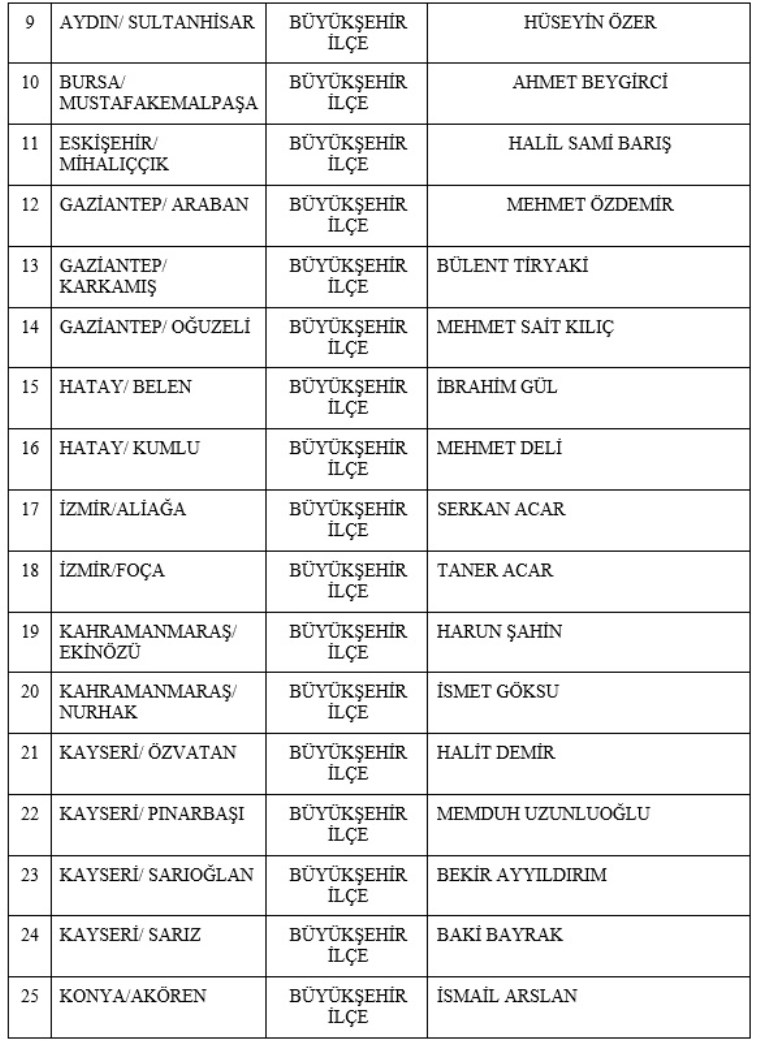 | 9 | AYDIN/ SULTANHİSAR | BÜYÜKŞEHİR İLÇE | HÜSEYİN ÖZER |
|---|---|---|---|
| 10 | BURSA/ MUSTAFAKEMALPAŞA | BÜYÜKŞEHİR İLÇE | AHMET BEYGİRCİ |
| 11 | ESKİŞEHİR/ MİHALIÇÇIK | BÜYÜKŞEHİR İLÇE | HALİL SAMİ BARIŞ |
| 12 | GAZİANTEP/ ARABAN | BÜYÜKŞEHİR İLÇE | MEHMET ÖZDEMİR |
| 13 | GAZİANTEP/ KARKAMIŞ | BÜYÜKŞEHİR İLÇE | BÜLENT TİRYAKİ |
| 14 | GAZİANTEP/ OĞUZELİ | BÜYÜKŞEHİR İLÇE | MEHMET SAİT KILIÇ |
| 15 | HATAY/ BELEN | BÜYÜKŞEHİR İLÇE | İBRAHİM GÜL |
| 16 | HATAY/ KUMLU | BÜYÜKŞEHİR İLÇE | MEHMET DELİ |
| 17 | İZMİR/ALİAĞA | BÜYÜKŞEHİR İLÇE | SERKAN ACAR |
| 18 | İZMİR/FOÇA | BÜYÜKŞEHİR İLÇE | TANER ACAR |
| 19 | KAHRAMANMARAŞ/ EKİNÖZÜ | BÜYÜKŞEHİR İLÇE | HARUN ŞAHİN |
| 20 | KAHRAMANMARAŞ/ NURHAK | BÜYÜKŞEHİR İLÇE | İSMET GÖKSU |
| 21 | KAYSERİ/ ÖZVATAN | BÜYÜKŞEHİR İLÇE | HALİT DEMİR |
| 22 | KAYSERİ/ PINARBAŞI | BÜYÜKŞEHİR İLÇE | MEMDUH UZUNLUOĞLU |
| 23 | KAYSERİ/ SARIOĞLAN | BÜYÜKŞEHİR İLÇE | BEKİR AYYILDIRIM |
| 24 | KAYSERİ/ SARIZ | BÜYÜKŞEHİR İLÇE | BAKİ BAYRAK |
| 25 | KONYA/AKÖREN | BÜYÜKŞEHİR İLÇE | İSMAİL ARSLAN |